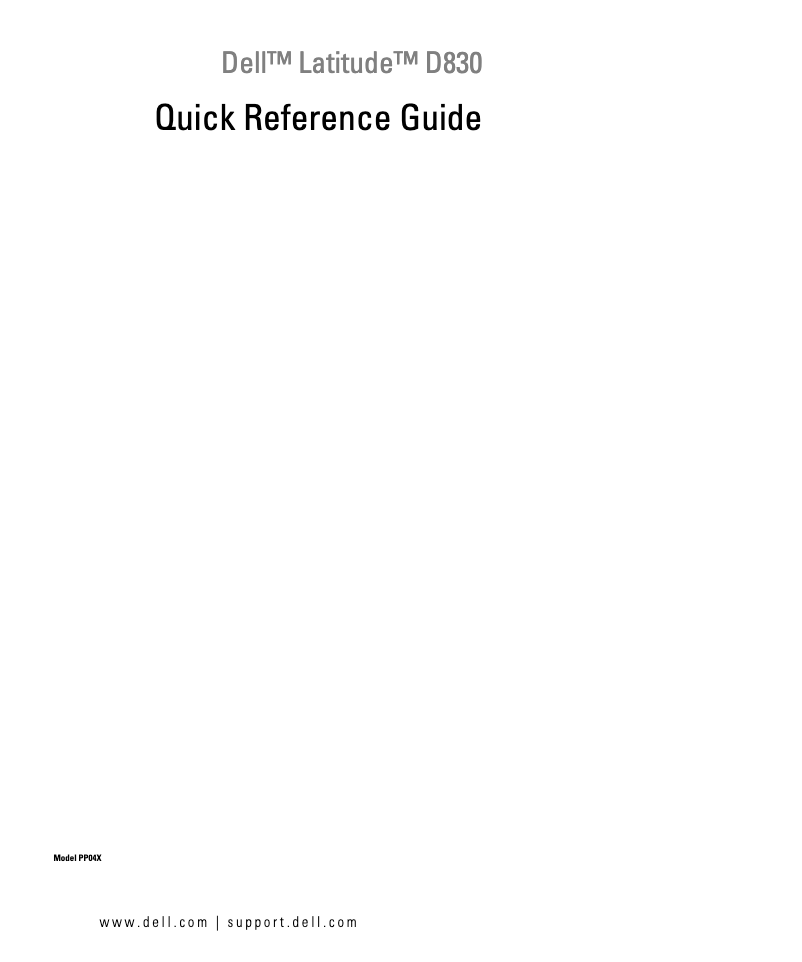 Dell™ Latitude™ D830

Quick Reference Guide

Model PP04X

www.dell.com | support.dell.com